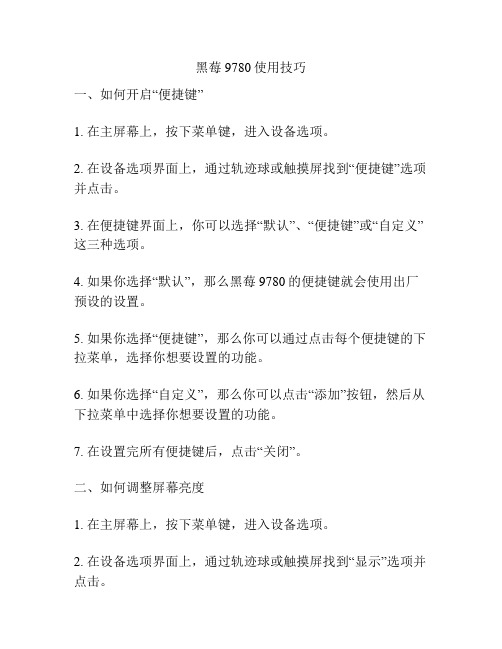 黑莓 9780 使用技巧

一、如何开启“便捷键”

1. 在主屏幕上，按下菜单键，进入设备选项。

2. 在设备选项界面上，通过轨迹球或触摸屏找到“便捷键”选项并点击。

3. 在便捷键界面上，你可以选择“默认”、“便捷键”或“自定义”这三种选项。

4. 如果你选择“默认”，那么黑莓 9780 的便捷键就会使用出厂预设的设置。

5. 如果你选择“便捷键”，那么你可以通过点击每个便捷键的下拉菜单，选择你想要设置的功能。

6. 如果你选择“自定义”，那么你可以点击“添加”按钮，然后从下拉菜单中选择你想要设置的功能。

7. 在设置完所有便捷键后，点击“关闭”。

二、如何调整屏幕亮度

1. 在主屏幕上，按下菜单键，进入设备选项。

2. 在设备选项界面上，通过轨迹球或触摸屏找到“显示”选项并点击。